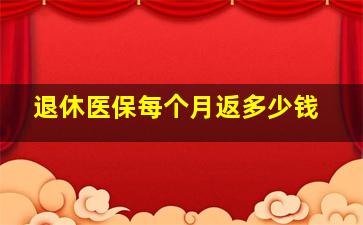 退休医保每个月返多少钱